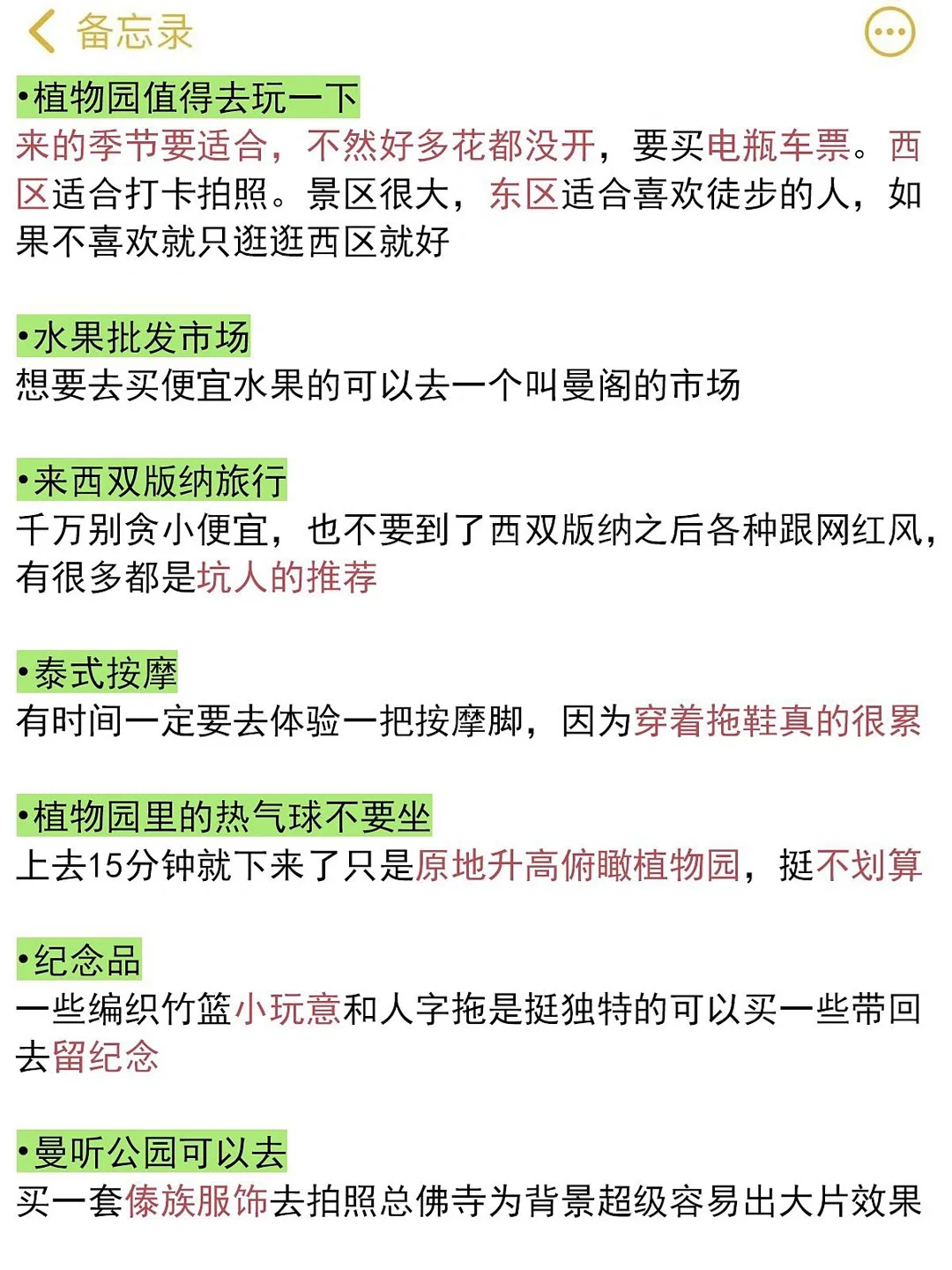 备忘录

•植物园值得去玩一下
来的季节要适合，不然好多花都没开，要买电瓶车票。西区适合打卡拍照。景区很大，东区适合喜欢徒步的人，如果不喜欢就只逛逛西区就好

•水果批发市场
想要去买便宜水果的可以去一个叫曼阁的市场

•来西双版纳旅行
千万别贪小便宜，也不要到了西双版纳之后各种跟网红风，有很多都是坑人的推荐

•泰式按摩
有时间一定要去体验一把按摩脚，因为穿着拖鞋真的很累

•植物园里的热气球不要坐
上去15分钟就下来了只是原地升高俯瞰植物园，挺不划算

•纪念品
一些编织竹篮小玩意和人字拖是挺独特的可以买一些带回去留纪念

•曼听公园可以去
买一套傣族服饰去拍照总佛寺为背景超级容易出大片效果